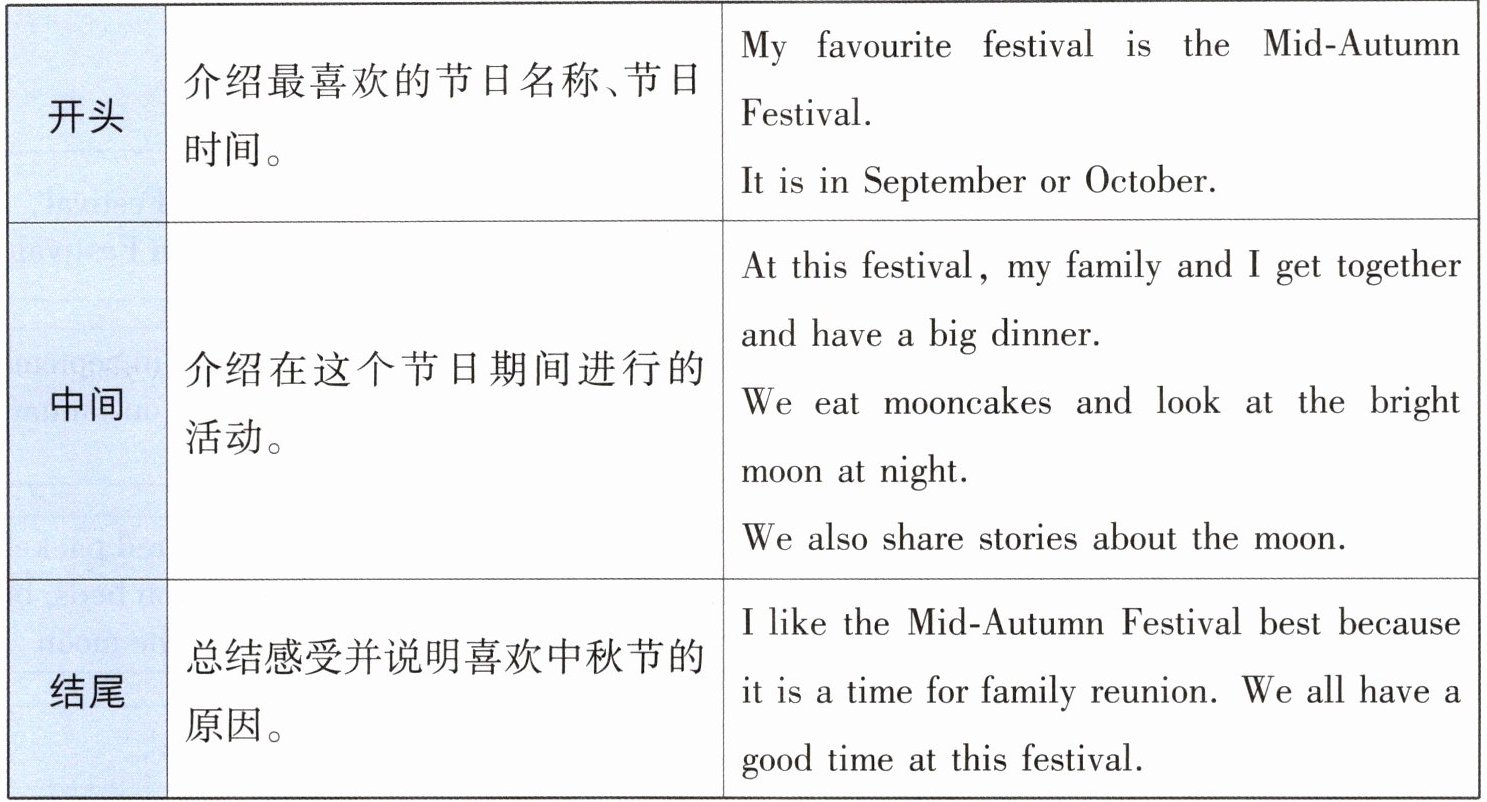 | 开头 | 介绍最喜欢的节日名称、节日时间。 | My favourite festival is the Mid-Autumn Festival. It is in September or October. |
|---|---|---|
| 中间 | 介绍在这个节日期间进行的活动。 | At this festival, my family and I get together and have a big dinner. We eat mooncakes and look at the bright moon at night. We also share stories about the moon. |
| 结尾 | 总结感受并说明喜欢中秋节的原因。 | I like the Mid-Autumn Festival best because it is a time for family reunion. We all have a good time at this festival. |